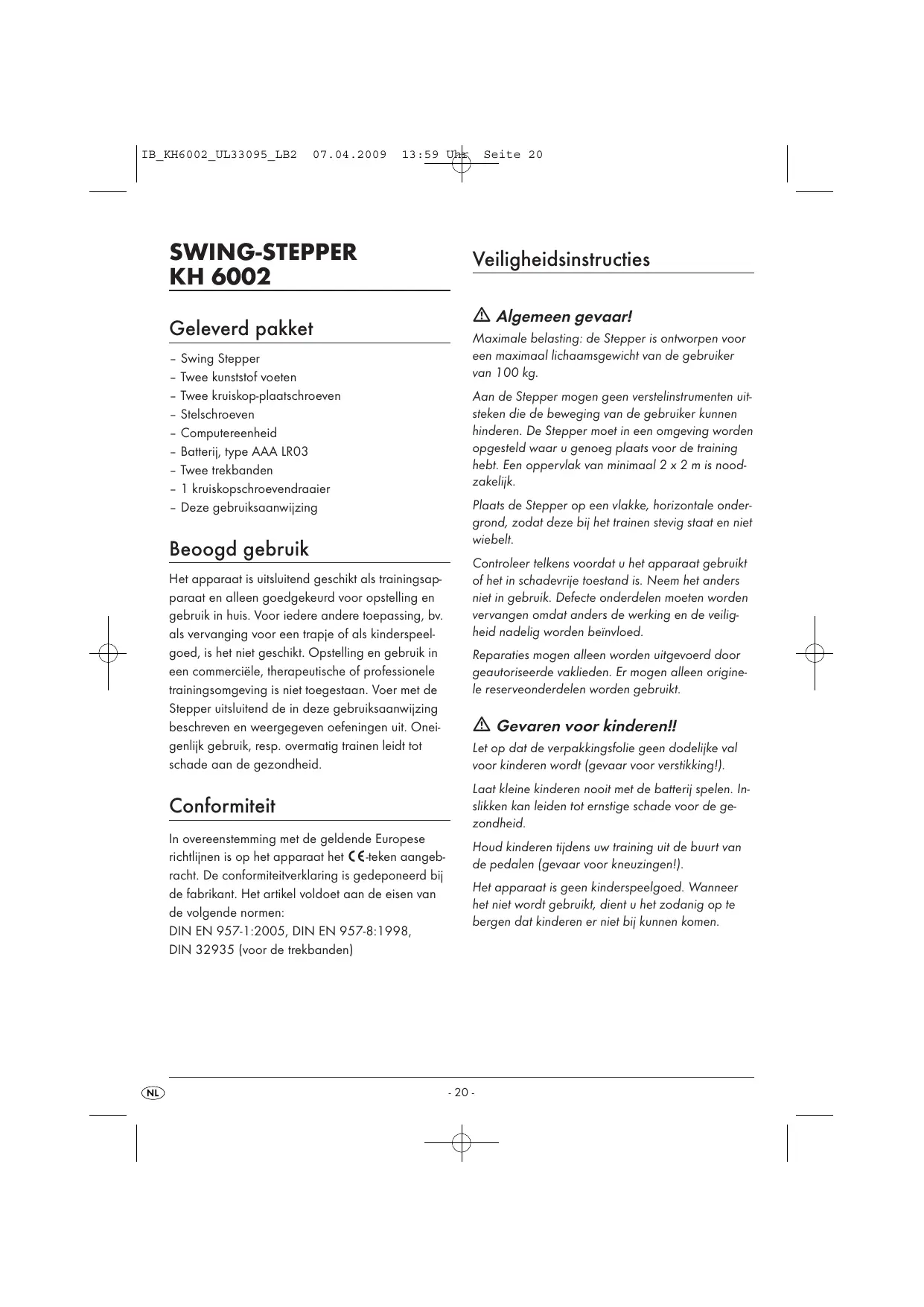 IB_KH6002_UL33095_LB2 07.04.2009 13:59 Uhr Seite 20

SWING-STEPPER
KH 6002

Geleverd pakket

– Swing Stepper
– Twee kunststof voeten
– Twee kruiskop-plaatschroeven
– Stelschroeven
– Computereenheid
– Batterij, type AAA LR03
– Twee trekbanden
– 1 kruiskopschroevendraaier
– Deze gebruiksaanwijzing

Beoogd gebruik

Het apparaat is uitsluitend geschikt als trainingsapparaat en alleen goedgekeurd voor opstelling en gebruik in huis. Voor iedere andere toepassing, bv. als vervanging voor een trapje of als kinderspeelgoed, is het niet geschikt. Opstelling en gebruik in een commerciële, therapeutische of professionele trainingsomgeving is niet toegestaan. Voer met de Stepper uitsluitend de in deze gebruiksaanwijzing beschreven en weergegeven oefeningen uit. Oneigenlijk gebruik, resp. overmatig trainen leidt tot schade aan de gezondheid.

Conformiteit

In overeenstemming met de geldende Europese richtlijnen is op het apparaat het CE-teken aangebracht. De conformiteitverklaring is gedeponeerd bij de fabrikant. Het artikel voldoet aan de eisen van de volgende normen:
DIN EN 957-1:2005, DIN EN 957-8:1998,
DIN 32935 (voor de trekbanden)

Veiligheidsinstructies

Algemeen gevaar!

Maximale belasting: de Stepper is ontworpen voor een maximaal lichaamsgewicht van de gebruiker van 100 kg.

Aan de Stepper mogen geen verstelinstrumenten uitsteken die de beweging van de gebruiker kunnen hinderen. De Stepper moet in een omgeving worden opgesteld waar u genoeg plaats voor de training hebt. Een oppervlak van minimaal 2 x 2 m is noodzakelijk.

Plaats de Stepper op een vlakke, horizontale ondergrond, zodat deze bij het trainen stevig staat en niet wiebelt.

Controleer telkens voordat u het apparaat gebruikt of het in schadevrije toestand is. Neem het anders niet in gebruik. Defecte onderdelen moeten worden vervangen omdat anders de werking en de veiligheid nadelig worden beïnvloed.

Reparaties mogen alleen worden uitgevoerd door geautoriseerde vaklieden. Er mogen alleen originele reserveonderdelen worden gebruikt.

Gevaren voor kinderen!!

Let op dat de verpakkingsfolie geen dodelijke val voor kinderen wordt (gevaar voor verstikking!).

Laat kleine kinderen nooit met de batterij spelen. Inslikken kan leiden tot ernstige schade voor de gezondheid.

Houd kinderen tijdens uw training uit de buurt van de pedalen (gevaar voor kneuzingen!).

Het apparaat is geen kinderspeelgoed. Wanneer het niet wordt gebruikt, dient u het zodanig op te bergen dat kinderen er niet bij kunnen komen.

NL

- 20 -